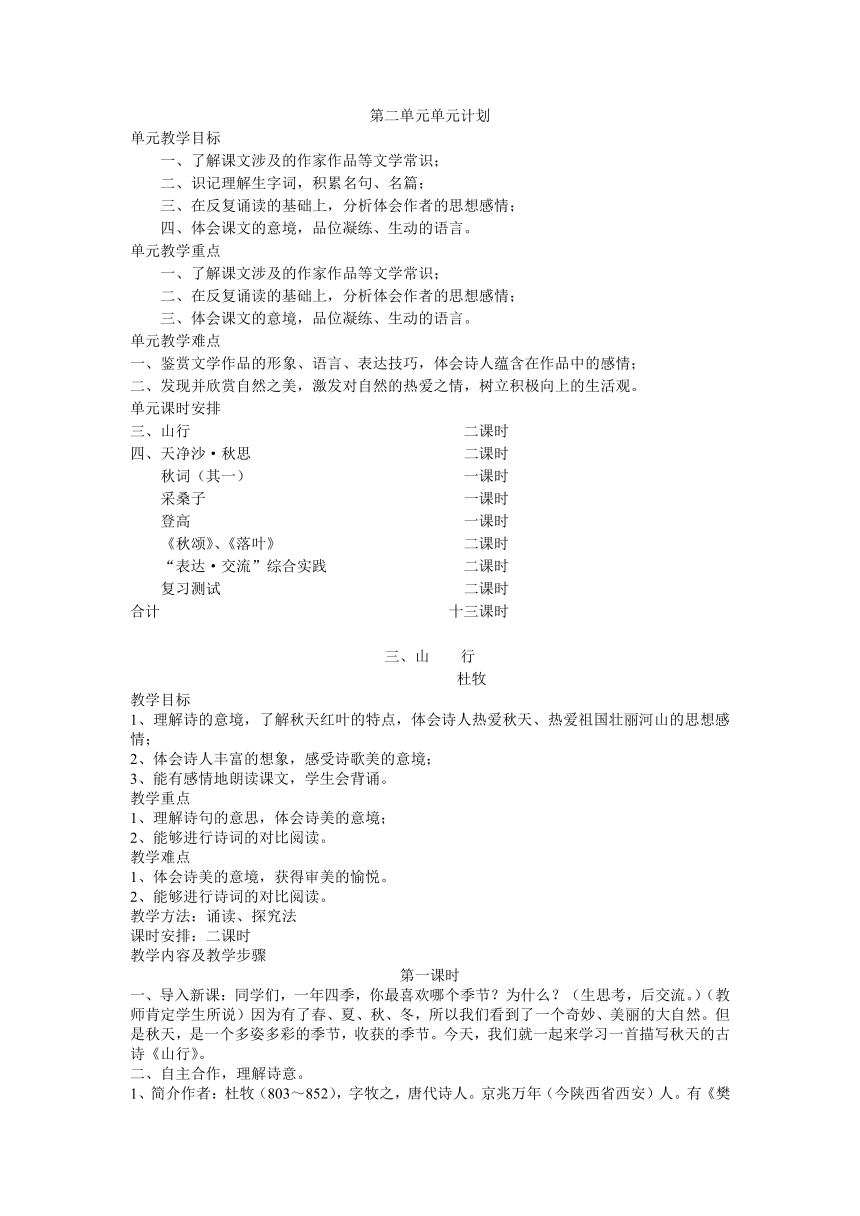 第二单元单元计划

单元教学目标

一、了解课文涉及的作家作品等文学常识；

二、识记理解生字词，积累名句、名篇；

三、在反复诵读的基础上，分析体会作者的思想感情；

四、体会课文的意境，品位凝练、生动的语言。

单元教学重点

一、了解课文涉及的作家作品等文学常识；

二、在反复诵读的基础上，分析体会作者的思想感情；

三、体会课文的意境，品位凝练、生动的语言。

单元教学难点

一、鉴赏文学作品的形象、语言、表达技巧，体会诗人蕴含在作品中的感情；

二、发现并欣赏自然之美，激发对自然的热爱之情，树立积极向上的生活观。

单元课时安排

| | |
|---|---|
| 三、山行 | 二课时 |
| 四、天净沙·秋思 | 二课时 |
| 秋词（其一） | 一课时 |
| 采桑子 | 一课时 |
| 登高 | 一课时 |
| 《秋颂》、《落叶》 | 二课时 |
| “表达·交流”综合实践 | 二课时 |
| 复习测试 | 二课时 |
| 合计 | 十三课时 |

三、山　行

杜牧

教学目标

1、理解诗的意境，了解秋天红叶的特点，体会诗人热爱秋天、热爱祖国壮丽河山的思想感情；

2、体会诗人丰富的想象，感受诗歌美的意境；

3、能有感情地朗读课文，学生会背诵。

教学重点

1、理解诗句的意思，体会诗美的意境；

2、能够进行诗词的对比阅读。

教学难点

1、体会诗美的意境，获得审美的愉悦。

2、能够进行诗词的对比阅读。

教学方法：诵读、探究法

课时安排：二课时

教学内容及教学步骤

第一课时

一、导入新课：同学们，一年四季，你最喜欢哪个季节？为什么？（生思考，后交流。）（教师肯定学生所说）因为有了春、夏、秋、冬，所以我们看到了一个奇妙、美丽的大自然。但是秋天，是一个多姿多彩的季节，收获的季节。今天，我们就一起来学习一首描写秋天的古诗《山行》。

二、自主合作，理解诗意。

1、简介作者：杜牧（803～852），字牧之，唐代诗人。京兆万年（今陕西省西安）人。有《樊